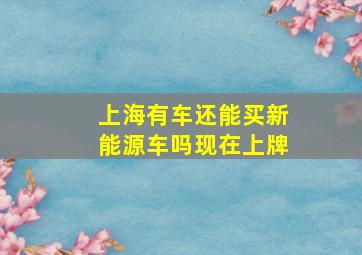 上海有车还能买新能源车吗现在上牌